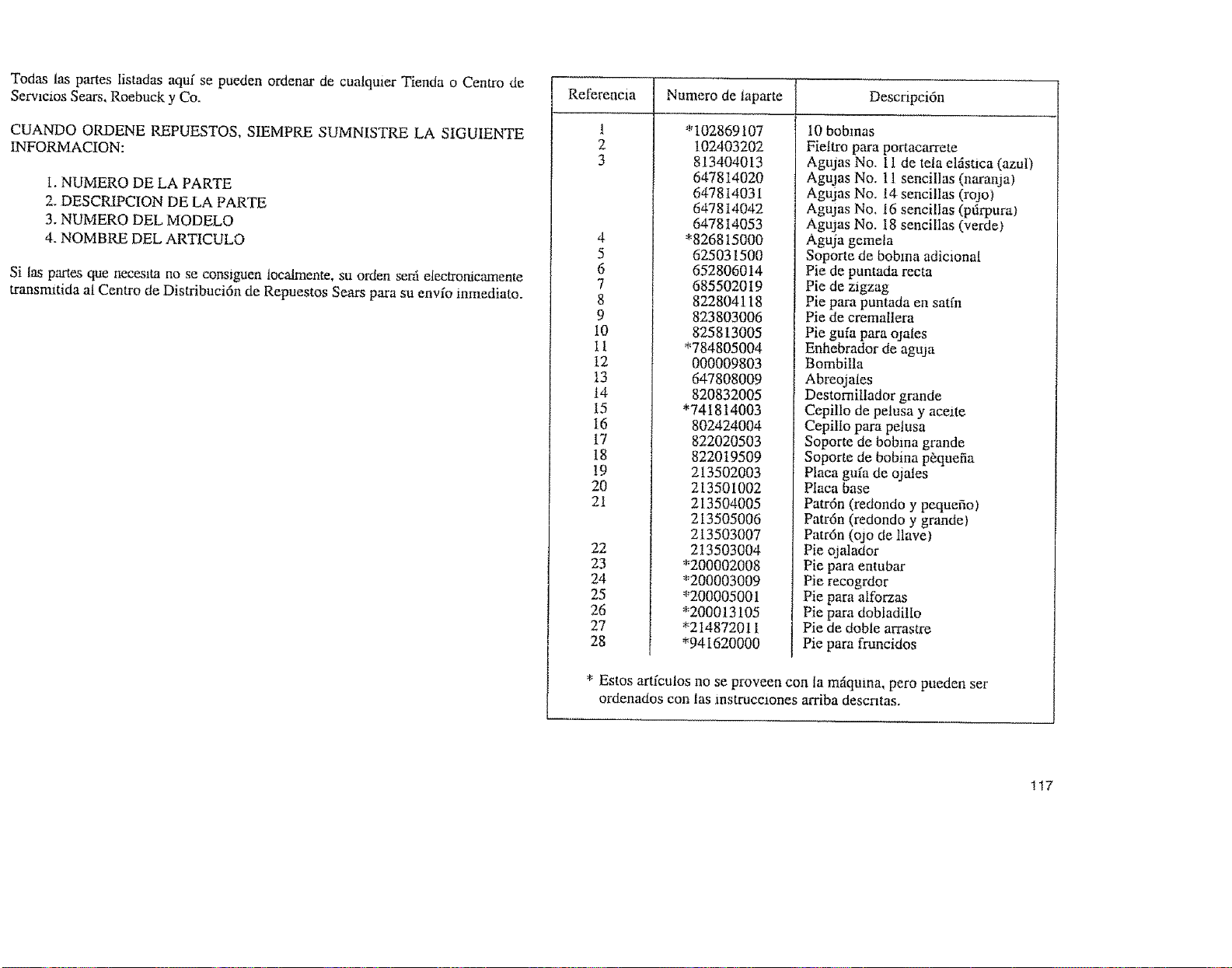 Todas las partes listadas aquí se pueden ordenar de cualquier Tienda o Centro de Servicios Sears, Roebuck y Co.

CUANDO ORDENE REPUESTOS, SIEMPRE SUMNISTRE LA SIGUIENTE INFORMACION:

1. NUMERO DE LA PARTE
2. DESCRIPCION DE LA PARTE
3. NUMERO DEL MODELO
4. NOMBRE DEL ARTICULO

Si las partes que necesita no se consiguen localmente, su orden será electronicamente transmitida al Centro de Distribución de Repuestos Sears para su envío inmediato.

| Referencia | Numero de laparte | Descripción |
|---|---|---|
| 1 | *102869107 | 10 bobinas |
| 2 | 102403202 | Fieltro para portacarrete |
| 3 | 813404013 | Agujas No. 11 de tela elástica (azul) |
| | 647814020 | Agujas No. 11 sencillas (naranja) |
| | 647814031 | Agujas No. 14 sencillas (rojo) |
| | 647814042 | Agujas No. 16 sencillas (púrpura) |
| | 647814053 | Agujas No. 18 sencillas (verde) |
| 4 | *826815000 | Aguja gemela |
| 5 | 625031500 | Soporte de bobina adicional |
| 6 | 652806014 | Pie de puntada recta |
| 7 | 685502019 | Pie de zigzag |
| 8 | 822804118 | Pie para puntada en satín |
| 9 | 823803006 | Pie de cremallera |
| 10 | 825813005 | Pie guía para ojales |
| 11 | *784805004 | Enhebrador de aguja |
| 12 | 000009803 | Bombilla |
| 13 | 647808009 | Abreojales |
| 14 | 820832005 | Destornillador grande |
| 15 | *741814003 | Cepillo de pelusa y aceite |
| 16 | 802424004 | Cepillo para pelusa |
| 17 | 822020503 | Soporte de bobina grande |
| 18 | 822019509 | Soporte de bobina pèqueña |
| 19 | 213502003 | Placa guía de ojales |
| 20 | 213501002 | Placa base |
| 21 | 213504005 | Patrón (redondo y pequeño) |
| | 213505006 | Patrón (redondo y grande) |
| | 213503007 | Patrón (ojo de llave) |
| 22 | 213503004 | Pie ojalador |
| 23 | *200002008 | Pie para entubar |
| 24 | *200003009 | Pie recogrdor |
| 25 | *200005001 | Pie para alforzas |
| 26 | *200013105 | Pie para dobladillo |
| 27 | *214872011 | Pie de doble arrastre |
| 28 | *941620000 | Pie para fruncidos |

* Estos artículos no se proveen con la máquina, pero pueden ser ordenados con las instrucciones arriba descritas.

117